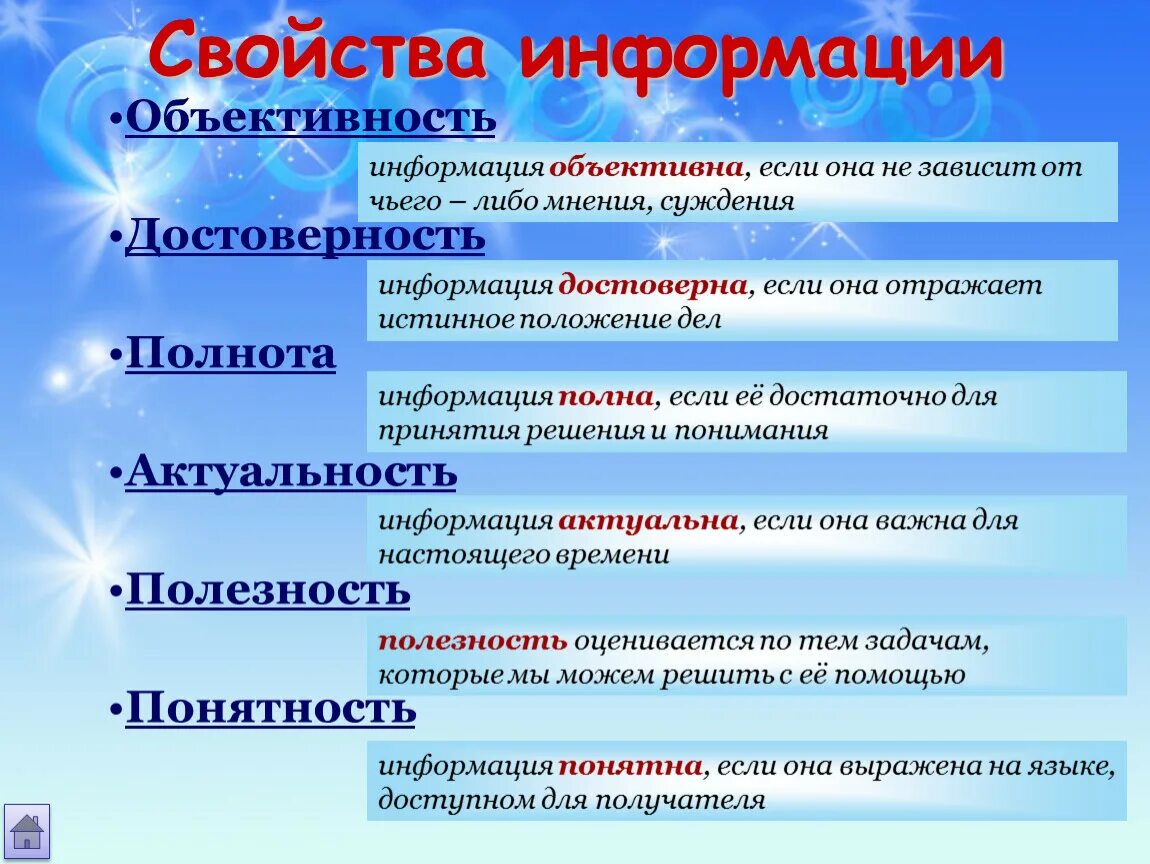 Свойства информации

•Объективность

информация объективна, если она не зависит от чьего – либо мнения, суждения

•Достоверность

информация достоверна, если она отражает истинное положение дел

•Полнота

информация полна, если её достаточно для принятия решения и понимания

•Актуальность

информация актуальна, если она важна для настоящего времени

•Полезность

полезность оценивается по тем задачам, которые мы можем решить с её помощью

•Понятность

информация понятна, если она выражена на языке, доступном для получателя